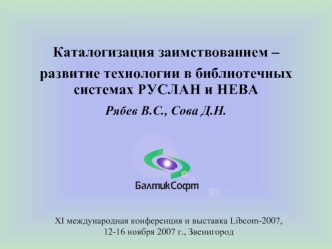 Каталогизация заимствованием – развитие технологии в библиотечных системах РУСЛАН и НЕВА

Рябев В.С., Сова Д.Н.

БалтикСофт

XI международная конференция и выставка Libcom-2007, 12-16 ноября 2007 г., Звенигород